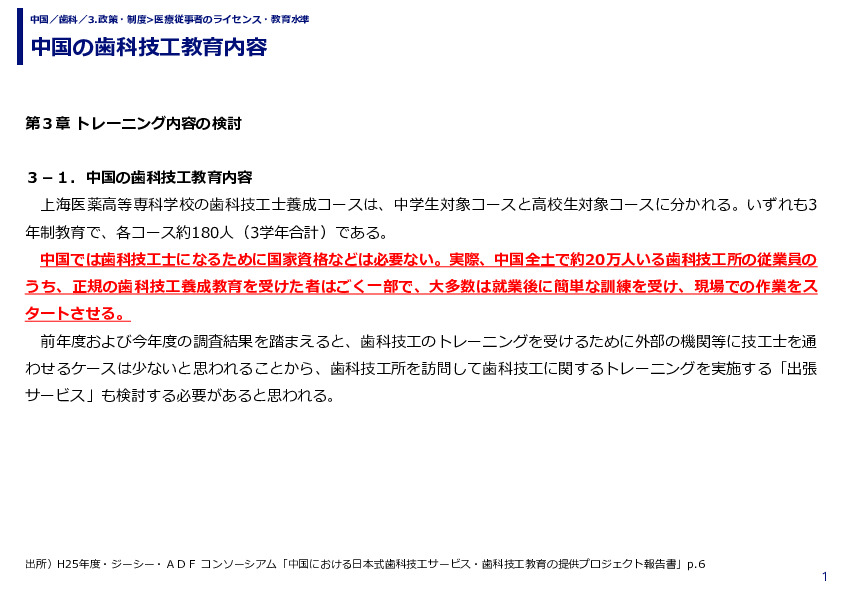 中国／歯科／3.政策・制度>医療従事者のライセンス・教育水準

中国の歯科技工教育内容

第３章 トレーニング内容の検討

３－１．中国の歯科技工教育内容

上海医薬高等専科学校の歯科技工士養成コースは、中学生対象コースと高校生対象コースに分かれる。いずれも3年制教育で、各コース約180人（3学年合計）である。

中国では歯科技工士になるために国家資格などは必要ない。実際、中国全土で約20万人いる歯科技工所の従業員のうち、正規の歯科技工養成教育を受けた者はごく一部で、大多数は就業後に簡単な訓練を受け、現場での作業をスタートさせる。

前年度および今年度の調査結果を踏まえると、歯科技工のトレーニングを受けるために外部の機関等に技工士を通わせるケースは少ないと思われることから、歯科技工所を訪問して歯科技工に関するトレーニングを実施する「出張サービス」も検討する必要があると思われる。

出所）H25年度・ジーシー・ＡＤＦ コンソーシアム「中国における日本式歯科技工サービス・歯科技工教育の提供プロジェクト報告書」p.6

1